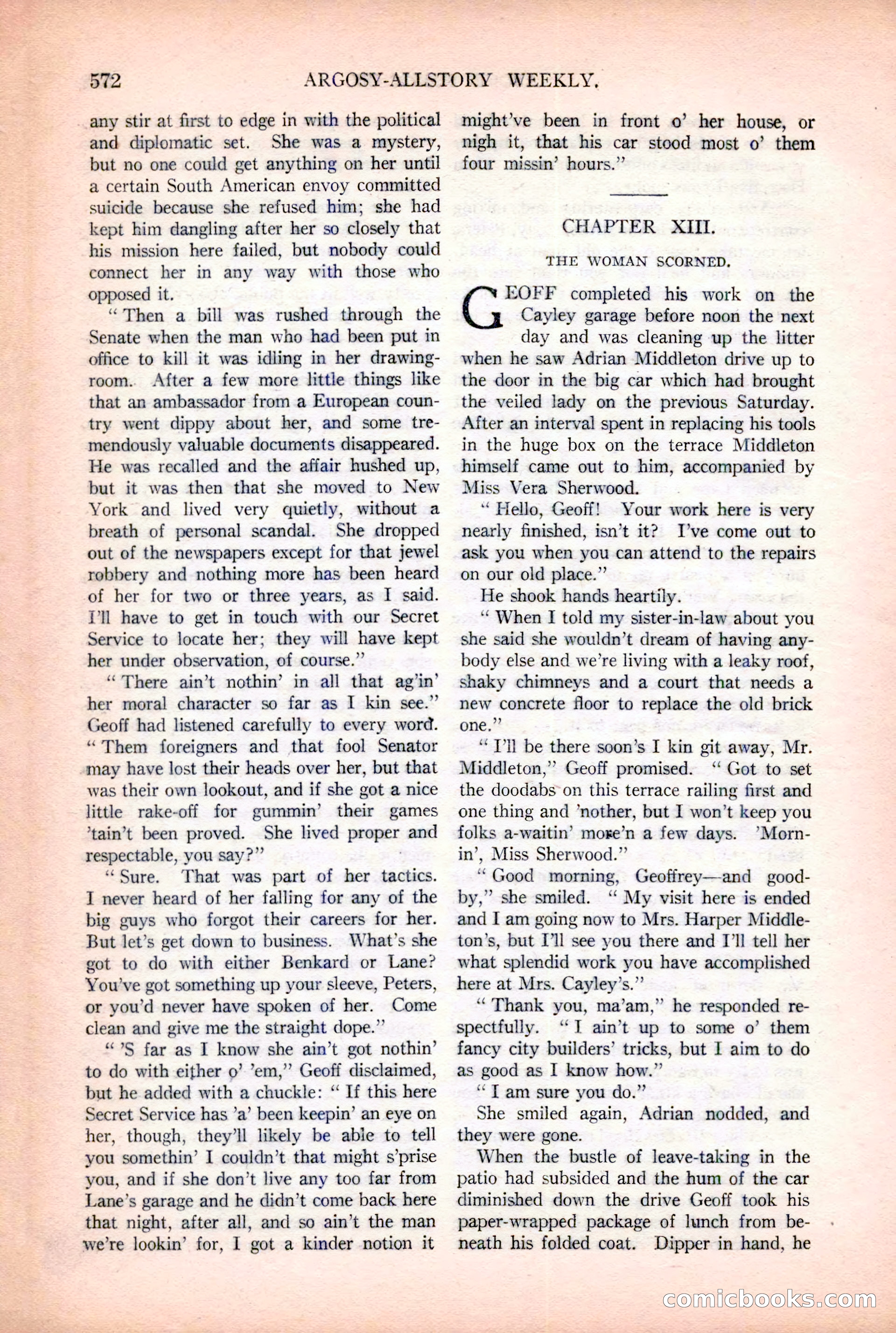 572 ARGOSY-ALLSTORY WEEKLY.

any stir at first to edge in with the political and diplomatic set. She was a mystery, but no one could get anything on her until a certain South American envoy committed suicide because she refused him; she had kept him dangling after her so closely that his mission here failed, but nobody could connect her in any way with those who opposed it.

"Then a bill was rushed through the Senate when the man who had been put in office to kill it was idling in her drawing-room. After a few more little things like that an ambassador from a European country went dippy about her, and some tremendously valuable documents disappeared. He was recalled and the affair hushed up, but it was then that she moved to New York and lived very quietly, without a breath of personal scandal. She dropped out of the newspapers except for that jewel robbery and nothing more has been heard of her for two or three years, as I said. I'll have to get in touch with our Secret Service to locate her; they will have kept her under observation, of course."

"There ain't nothin' in all that ag'in' her moral character so far as I kin see." Geoff had listened carefully to every word. "Them foreigners and that fool Senator may have lost their heads over her, but that was their own lookout, and if she got a nice little rake-off for gummin' their games 'tain't been proved. She lived proper and respectable, you say?"

"Sure. That was part of her tactics. I never heard of her falling for any of the big guys who forgot their careers for her. But let's get down to business. What's she got to do with either Benkard or Lane? You've got something up your sleeve, Peters, or you'd never have spoken of her. Come clean and give me the straight dope."

"'S far as I know she ain't got nothin' to do with either o' 'em," Geoff disclaimed, but he added with a chuckle: "If this here Secret Service has 'a' been keepin' an eye on her, though, they'll likely be able to tell you somethin' I couldn't that might s'prise you, and if she don't live any too far from Lane's garage and he didn't come back here that night, after all, and so ain't the man we're lookin' for, I got a kinder notion it might've been in front o' her house, or nigh it, that his car stood most o' them four missin' hours."

CHAPTER XIII.

THE WOMAN SCORNED.

GEOFF completed his work on the Cayley garage before noon the next day and was cleaning up the litter when he saw Adrian Middleton drive up to the door in the big car which had brought the veiled lady on the previous Saturday. After an interval spent in replacing his tools in the huge box on the terrace Middleton himself came out to him, accompanied by Miss Vera Sherwood.

"Hello, Geoff! Your work here is very nearly finished, isn't it? I've come out to ask you when you can attend to the repairs on our old place."

He shook hands heartily.

"When I told my sister-in-law about you she said she wouldn't dream of having anybody else and we're living with a leaky roof, shaky chimneys and a court that needs a new concrete floor to replace the old brick one."

"I'll be there soon's I kin git away, Mr. Middleton," Geoff promised. "Got to set the doodabs on this terrace railing first and one thing and 'nother, but I won't keep you folks a-waitin' more'n a few days. 'Mornin', Miss Sherwood."

"Good morning, Geoffrey—and good-by," she smiled. "My visit here is ended and I am going now to Mrs. Harper Middleton's, but I'll see you there and I'll tell her what splendid work you have accomplished here at Mrs. Cayley's."

"Thank you, ma'am," he responded respectfully. "I ain't up to some o' them fancy city builders' tricks, but I aim to do as good as I know how."

"I am sure you do."

She smiled again, Adrian nodded, and they were gone.

When the bustle of leave-taking in the patio had subsided and the hum of the car diminished down the drive Geoff took his paper-wrapped package of lunch from beneath his folded coat. Dipper in hand, he

comicbooks.com